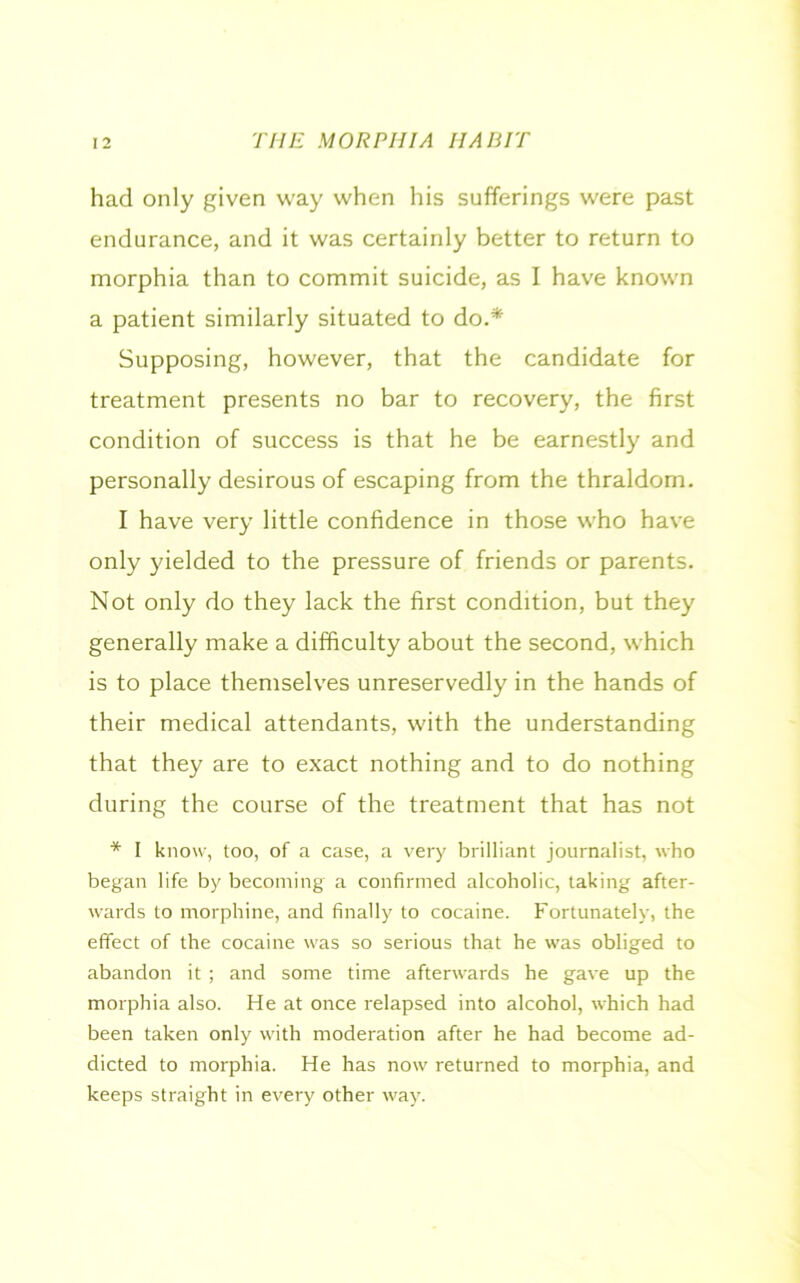 12 THE MORPHIA HABIT

had only given way when his sufferings were past endurance, and it was certainly better to return to morphia than to commit suicide, as I have known a patient similarly situated to do.*

Supposing, however, that the candidate for treatment presents no bar to recovery, the first condition of success is that he be earnestly and personally desirous of escaping from the thraldom. I have very little confidence in those who have only yielded to the pressure of friends or parents. Not only do they lack the first condition, but they generally make a difficulty about the second, which is to place themselves unreservedly in the hands of their medical attendants, with the understanding that they are to exact nothing and to do nothing during the course of the treatment that has not

* I know, too, of a case, a very brilliant journalist, who began life by becoming a confirmed alcoholic, taking afterwards to morphine, and finally to cocaine. Fortunately, the effect of the cocaine was so serious that he was obliged to abandon it ; and some time afterwards he gave up the morphia also. He at once relapsed into alcohol, which had been taken only with moderation after he had become addicted to morphia. He has now returned to morphia, and keeps straight in every other way.